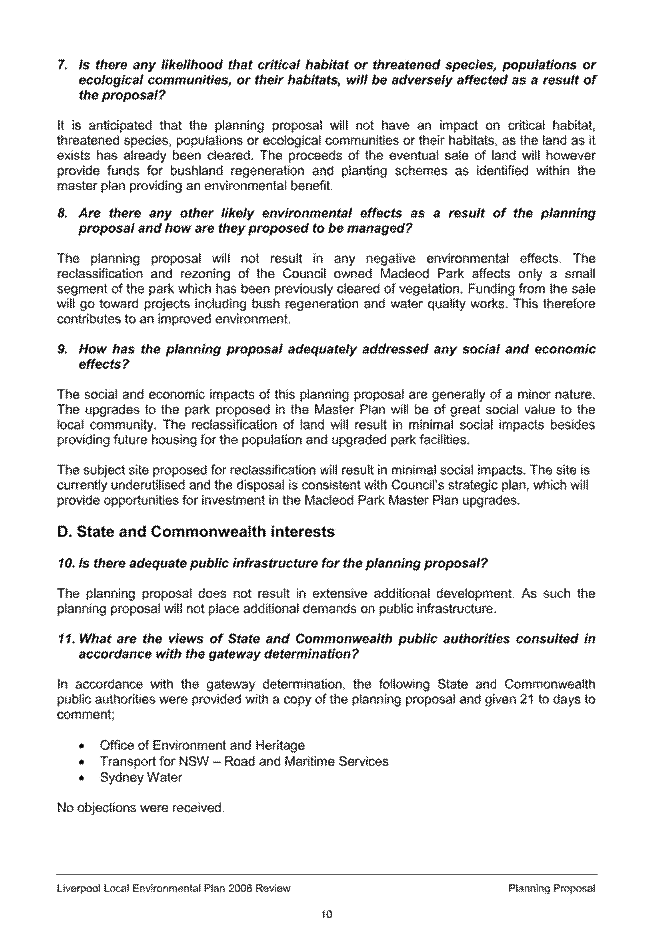 7. Is there any likelihood that critical habitat or threatened species, populations or ecological communities, or their habitats, will be adversely affected as a result of the proposal?

It is anticipated that the planning proposal will not have an impact on critical habitat, threatened species, populations or ecological communities or their habitats, as the land as it exists has already been cleared. The proceeds of the eventual sale of land will however provide funds for bushland regeneration and planting schemes as identified within the master plan providing an environmental benefit.

8. Are there any other likely environmental effects as a result of the planning proposal and how are they proposed to be managed?

The planning proposal will not result in any negative environmental effects. The reclassification and rezoning of the Council owned Macleod Park affects only a small segment of the park which has been previously cleared of vegetation. Funding from the sale will go toward projects including bush regeneration and water quality works. This therefore contributes to an improved environment.

9. How has the planning proposal adequately addressed any social and economic effects?

The social and economic impacts of this planning proposal are generally of a minor nature. The upgrades to the park proposed in the Master Plan will be of great social value to the local community. The reclassification of land will result in minimal social impacts besides providing future housing for the population and upgraded park facilities.

The subject site proposed for reclassification will result in minimal social impacts. The site is currently underutilised and the disposal is consistent with Council's strategic plan, which will provide opportunities for investment in the Macleod Park Master Plan upgrades.

D. State and Commonwealth interests

10. Is there adequate public infrastructure for the planning proposal?

The planning proposal does not result in extensive additional development. As such the planning proposal will not place additional demands on public infrastructure.

11. What are the views of State and Commonwealth public authorities consulted in accordance with the gateway determination?

In accordance with the gateway determination, the following State and Commonwealth public authorities were provided with a copy of the planning proposal and given 21 to days to comment;

• Office of Environment and Heritage
• Transport for NSW – Road and Maritime Services
• Sydney Water

No objections were received.

Liverpool Local Environmental Plan 2008 Review

Planning Proposal

10